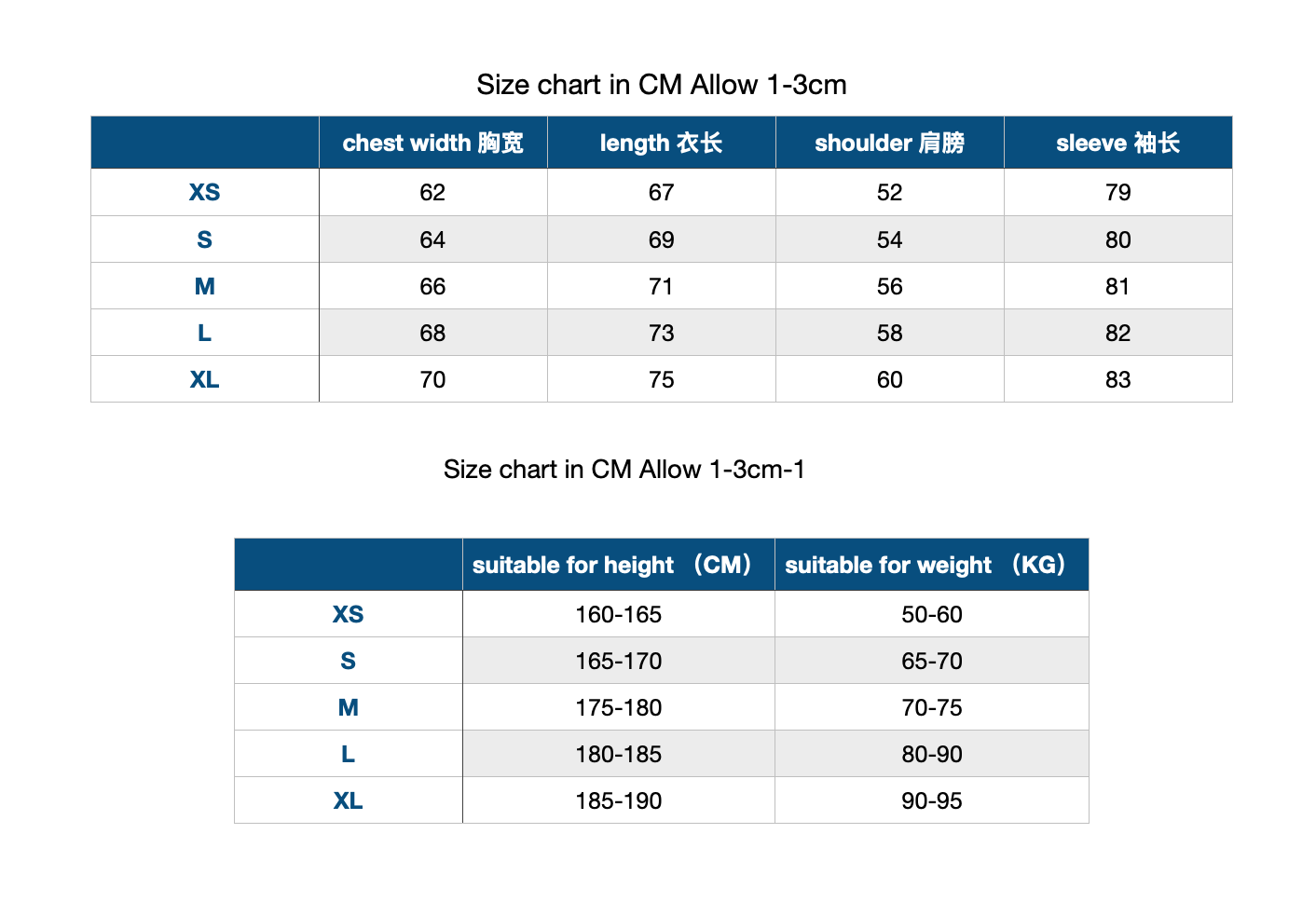 Size chart in CM Allow 1-3cm

| | chest width 胸宽 | length 衣长 | shoulder 肩膀 | sleeve 袖长 |
|---|---|---|---|---|
| XS | 62 | 67 | 52 | 79 |
| S | 64 | 69 | 54 | 80 |
| M | 66 | 71 | 56 | 81 |
| L | 68 | 73 | 58 | 82 |
| XL | 70 | 75 | 60 | 83 |

Size chart in CM Allow 1-3cm-1

| | suitable for height （CM） | suitable for weight （KG） |
|---|---|---|
| XS | 160-165 | 50-60 |
| S | 165-170 | 65-70 |
| M | 175-180 | 70-75 |
| L | 180-185 | 80-90 |
| XL | 185-190 | 90-95 |